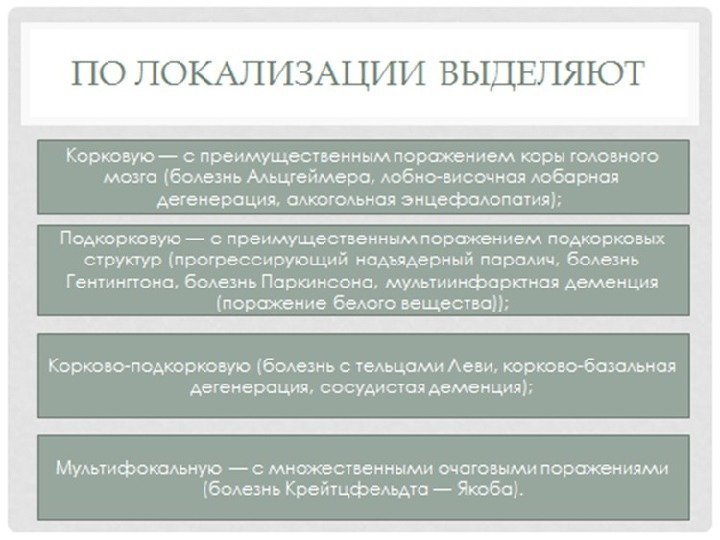 ПО ЛОКАЛИЗАЦИИ ВЫДЕЛЯЮТ

Корковую — с преимущественным поражением коры головного мозга (болезнь Альцгеймера, лобно-височная лобарная дегенерация, алкогольная энцефалопатия);

Подкорковую — с преимущественным поражением подкорковых структур (прогрессирующий надъядерный паралич, болезнь Гентингтона, болезнь Паркинсона, мультиинфарктная деменция (поражение белого вещества));

Корково-подкорковую (болезнь с тельцами Леви, корково-базальная дегенерация, сосудистая деменция);

Мультифокальную — с множественными очаговыми поражениями (болезнь Крейтцфельдта — Якоба).